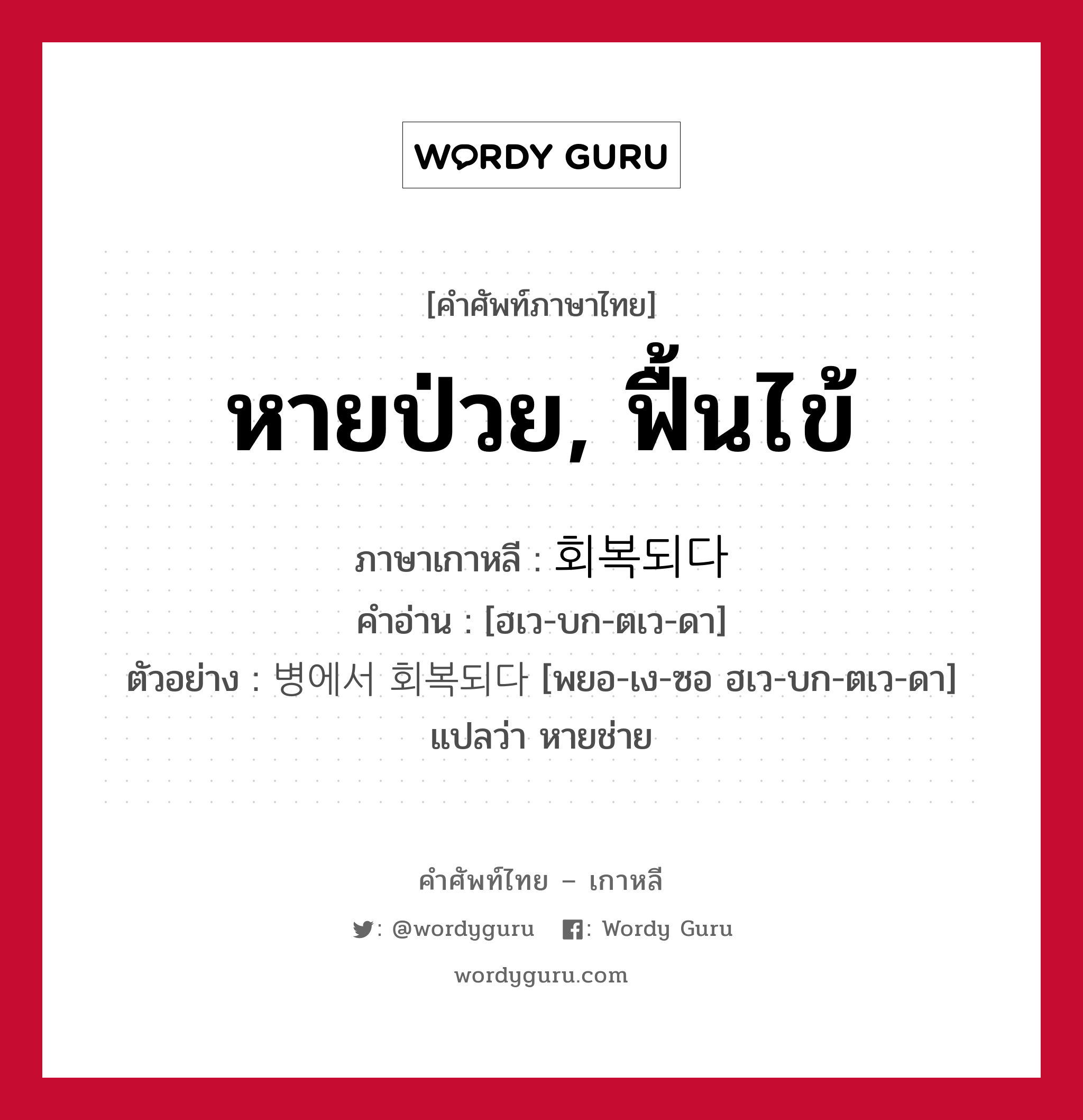 WORDY GURU

[คำศัพท์ภาษาไทย]

หายป่วย, ฟื้นไข้

ภาษาเกาหลี : 회복되다
คำอ่าน : [ฮเว-บก-ตเว-ดา]
ตัวอย่าง : 병에서 회복되다 [พยอ-เง-ซอ ฮเว-บก-ตเว-ดา] แปลว่า หายช่าย

คำศัพท์ไทย – เกาหลี
: @wordyguru : Wordy Guru
wordyguru.com